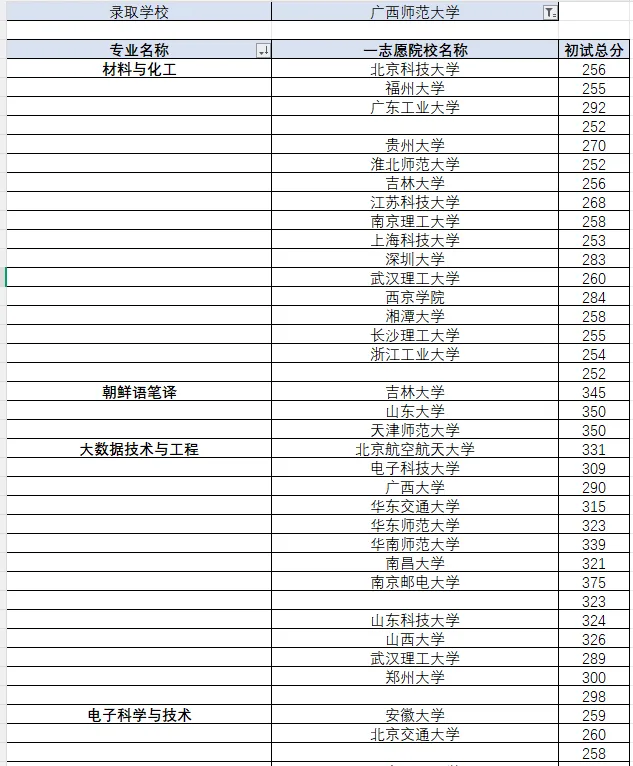 | 录取学校 | 广西师范大学 | |
|---|---|---|
| | | |
| 专业名称 | 一志愿院校名称 | 初试总分 |
| 材料与化工 | 北京科技大学 | 256 |
| | 福州大学 | 255 |
| | 广东工业大学 | 292 |
| | | 252 |
| | 贵州大学 | 270 |
| | 淮北师范大学 | 252 |
| | 吉林大学 | 256 |
| | 江苏科技大学 | 268 |
| | 南京理工大学 | 258 |
| | 上海科技大学 | 253 |
| | 深圳大学 | 283 |
| | 武汉理工大学 | 260 |
| | 西京学院 | 284 |
| | 湘潭大学 | 258 |
| | 长沙理工大学 | 255 |
| | 浙江工业大学 | 254 |
| | | 252 |
| 朝鲜语笔译 | 吉林大学 | 345 |
| | 山东大学 | 350 |
| | 天津师范大学 | 350 |
| 大数据技术与工程 | 北京航空航天大学 | 331 |
| | 电子科技大学 | 309 |
| | 广西大学 | 290 |
| | 华东交通大学 | 315 |
| | 华东师范大学 | 323 |
| | 华南师范大学 | 339 |
| | 南昌大学 | 321 |
| | 南京邮电大学 | 375 |
| | | 323 |
| | 山东科技大学 | 324 |
| | 山西大学 | 326 |
| | 武汉理工大学 | 289 |
| | 郑州大学 | 300 |
| | | 298 |
| 电子科学与技术 | 安徽大学 | 259 |
| | 北京交通大学 | 260 |
| | | 258 |